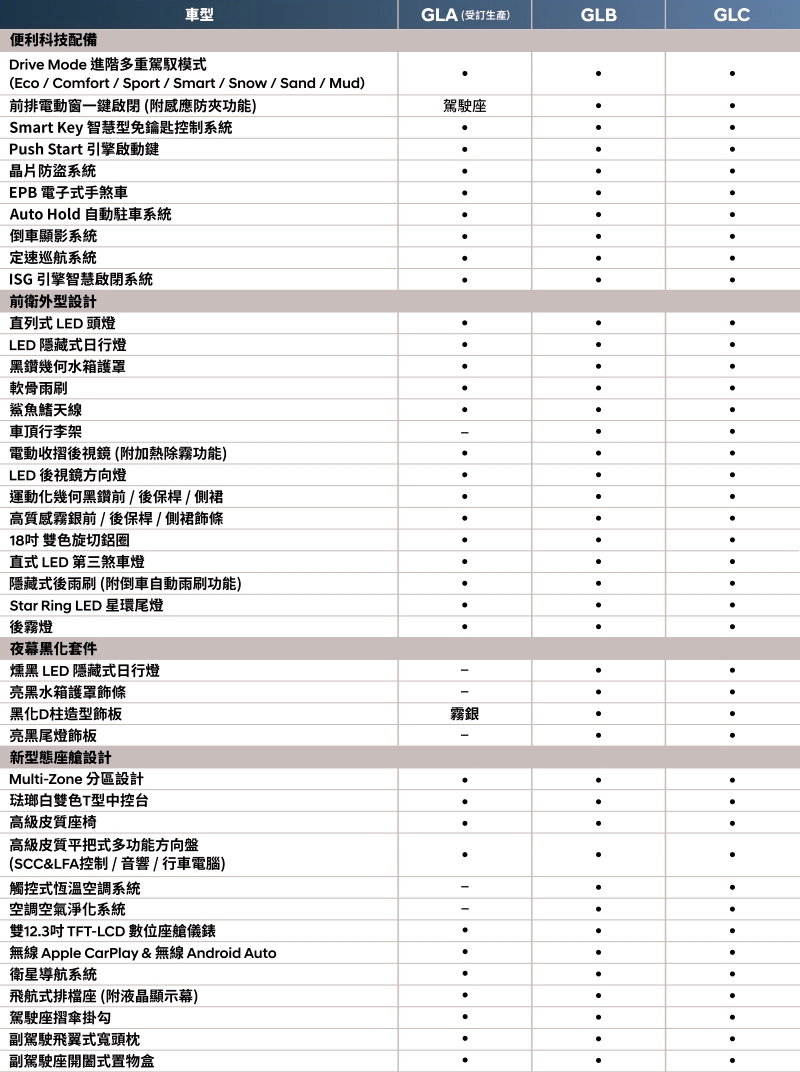 | 車型 | GLA (受訂生產) | GLB | GLC |
|---|---|---|---|
| 便利科技配備 | | | |
| Drive Mode 進階多重駕馭模式 (Eco / Comfort / Sport / Smart / Snow / Sand / Mud) | • | • | • |
| 前排電動窗一鍵啟閉 (附感應防夾功能) | 駕駛座 | • | • |
| Smart Key 智慧型免鑰匙控制系統 | • | • | • |
| Push Start 引擎啟動鍵 | • | • | • |
| 晶片防盜系統 | • | • | • |
| EPB 電子式手煞車 | • | • | • |
| Auto Hold 自動駐車系統 | • | • | • |
| 倒車顯影系統 | • | • | • |
| 定速巡航系統 | • | • | • |
| ISG 引擎智慧啟閉系統 | • | • | • |
| 前衛外型設計 | | | |
| 直列式 LED 頭燈 | • | • | • |
| LED 隱藏式日行燈 | • | • | • |
| 黑鑽幾何水箱護罩 | • | • | • |
| 軟骨雨刷 | • | • | • |
| 鯊魚鰭天線 | • | • | • |
| 車頂行李架 | – | • | • |
| 電動收摺後視鏡 (附加熱除霧功能) | • | • | • |
| LED 後視鏡方向燈 | • | • | • |
| 運動化幾何黑鑽前 / 後保桿 / 側裙 | • | • | • |
| 高質感霧銀前 / 後保桿 / 側裙飾條 | • | • | • |
| 18吋 雙色旋切鋁圈 | • | • | • |
| 直式 LED 第三煞車燈 | • | • | • |
| 隱藏式後雨刷 (附倒車自動雨刷功能) | • | • | • |
| Star Ring LED 星環尾燈 | • | • | • |
| 後霧燈 | • | • | • |
| 夜幕黑化套件 | | | |
| 燻黑 LED 隱藏式日行燈 | – | • | • |
| 亮黑水箱護罩飾條 | – | • | • |
| 黑化D柱造型飾板 | 霧銀 | • | • |
| 亮黑尾燈飾板 | – | • | • |
| 新型態座艙設計 | | | |
| Multi-Zone 分區設計 | • | • | • |
| 琺瑯白雙色T型中控台 | • | • | • |
| 高級皮質座椅 | • | • | • |
| 高級皮質平把式多功能方向盤 (SCC&LFA控制 / 音響 / 行車電腦) | • | • | • |
| 觸控式恆溫空調系統 | – | • | • |
| 空調空氣淨化系統 | – | • | • |
| 雙12.3吋 TFT-LCD 數位座艙儀錶 | • | • | • |
| 無線 Apple CarPlay & 無線 Android Auto | • | • | • |
| 衛星導航系統 | • | • | • |
| 飛航式排檔座 (附液晶顯示幕) | • | • | • |
| 駕駛座摺傘掛勾 | • | • | • |
| 副駕駛飛翼式寬頭枕 | • | • | • |
| 副駕駛座開闔式置物盒 | • | • | • |